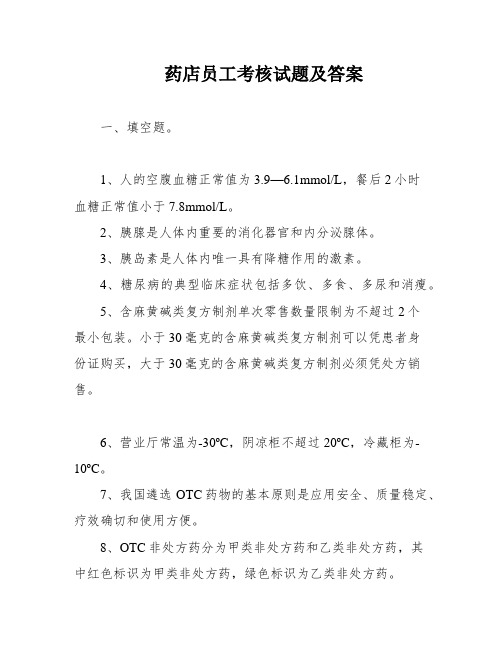 药店员工考核试题及答案

一、填空题。

1、人的空腹血糖正常值为3.9—6.1mmol/L，餐后2小时血糖正常值小于7.8mmol/L。

2、胰腺是人体内重要的消化器官和内分泌腺体。

3、胰岛素是人体内唯一具有降糖作用的激素。

4、糖尿病的典型临床症状包括多饮、多食、多尿和消瘦。

5、含麻黄碱类复方制剂单次零售数量限制为不超过2个最小包装。小于30毫克的含麻黄碱类复方制剂可以凭患者身份证购买，大于30毫克的含麻黄碱类复方制剂必须凭处方销售。

6、营业厅常温为-30℃，阴凉柜不超过20℃，冷藏柜为-10℃。

7、我国遴选OTC药物的基本原则是应用安全、质量稳定、疗效确切和使用方便。

8、OTC非处方药分为甲类非处方药和乙类非处方药，其中红色标识为甲类非处方药，绿色标识为乙类非处方药。